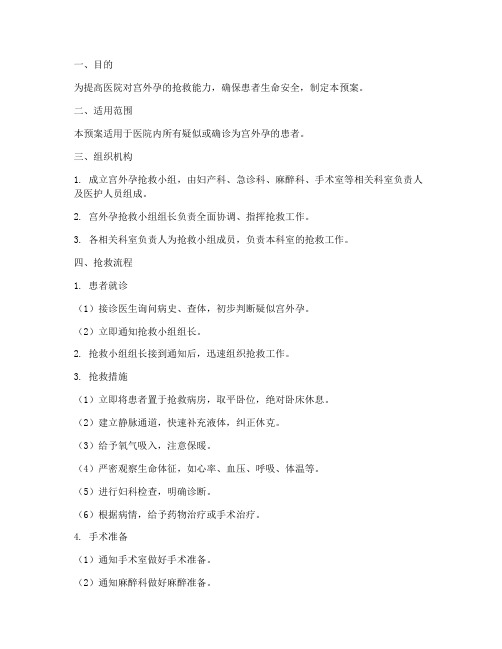 一、目的

为提高医院对宫外孕的抢救能力，确保患者生命安全，制定本预案。

二、适用范围

本预案适用于医院内所有疑似或确诊为宫外孕的患者。

三、组织机构

1. 成立宫外孕抢救小组，由妇产科、急诊科、麻醉科、手术室等相关科室负责人及医护人员组成。

2. 宫外孕抢救小组组长负责全面协调、指挥抢救工作。

3. 各相关科室负责人为抢救小组成员，负责本科室的抢救工作。

四、抢救流程

1. 患者就诊

（1）接诊医生询问病史、查体，初步判断疑似宫外孕。

（2）立即通知抢救小组组长。

2. 抢救小组组长接到通知后，迅速组织抢救工作。

3. 抢救措施

（1）立即将患者置于抢救病房，取平卧位，绝对卧床休息。

（2）建立静脉通道，快速补充液体，纠正休克。

（3）给予氧气吸入，注意保暖。

（4）严密观察生命体征，如心率、血压、呼吸、体温等。

（5）进行妇科检查，明确诊断。

（6）根据病情，给予药物治疗或手术治疗。

4. 手术准备

（1）通知手术室做好手术准备。

（2）通知麻醉科做好麻醉准备。